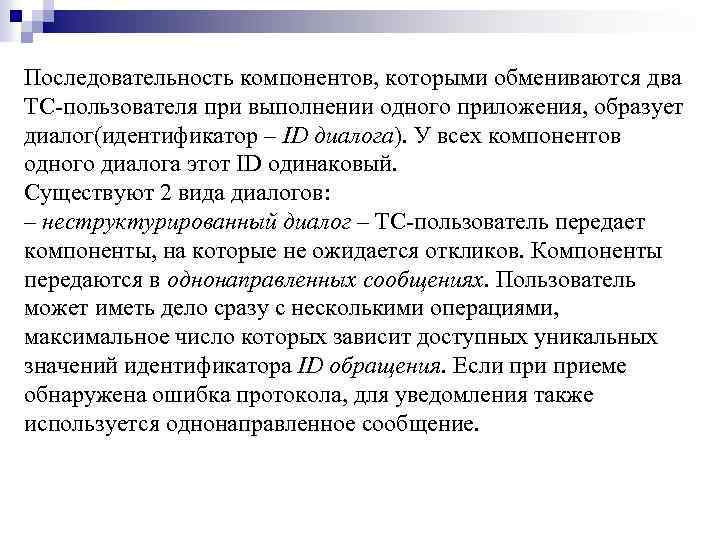 Последовательность компонентов, которыми обмениваются два ТС-пользователя при выполнении одного приложения, образует диалог(идентификатор – ID диалога). У всех компонентов одного диалога этот ID одинаковый.
Существуют 2 вида диалогов:
– неструктурированный диалог – ТС-пользователь передает компоненты, на которые не ожидается откликов. Компоненты передаются в однонаправленных сообщениях. Пользователь может иметь дело сразу с несколькими операциями, максимальное число которых зависит доступных уникальных значений идентификатора ID обращения. Если при приеме обнаружена ошибка протокола, для уведомления также используется однонаправленное сообщение.